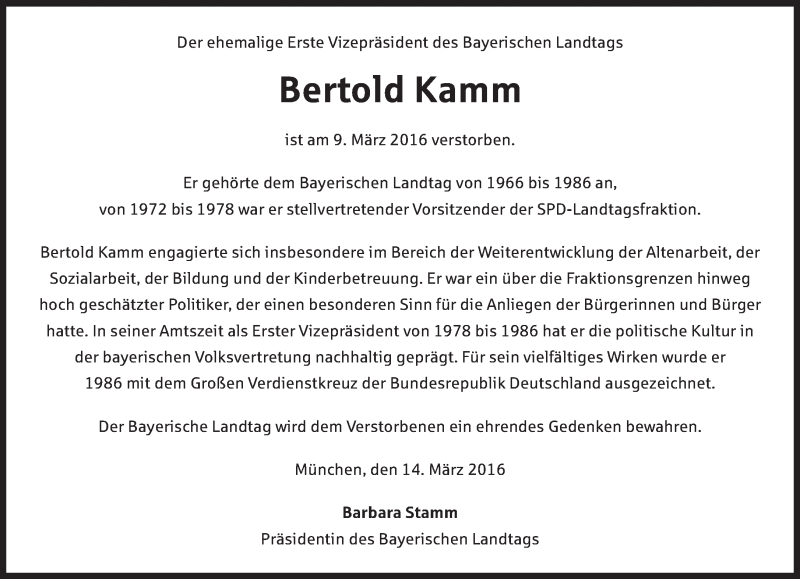 Der ehemalige Erste Vizepräsident des Bayerischen Landtags

Bertold Kamm

ist am 9. März 2016 verstorben.

Er gehörte dem Bayerischen Landtag von 1966 bis 1986 an, von 1972 bis 1978 war er stellvertretender Vorsitzender der SPD-Landtagsfraktion.

Bertold Kamm engagierte sich insbesondere im Bereich der Weiterentwicklung der Altenarbeit, der Sozialarbeit, der Bildung und der Kinderbetreuung. Er war ein über die Fraktionsgrenzen hinweg hoch geschätzter Politiker, der einen besonderen Sinn für die Anliegen der Bürgerinnen und Bürger hatte. In seiner Amtszeit als Erster Vizepräsident von 1978 bis 1986 hat er die politische Kultur in der bayerischen Volksvertretung nachhaltig geprägt. Für sein vielfältiges Wirken wurde er 1986 mit dem Großen Verdienstkreuz der Bundesrepublik Deutschland ausgezeichnet.

Der Bayerische Landtag wird dem Verstorbenen ein ehrendes Gedenken bewahren.

München, den 14. März 2016

Barbara Stamm
Präsidentin des Bayerischen Landtags